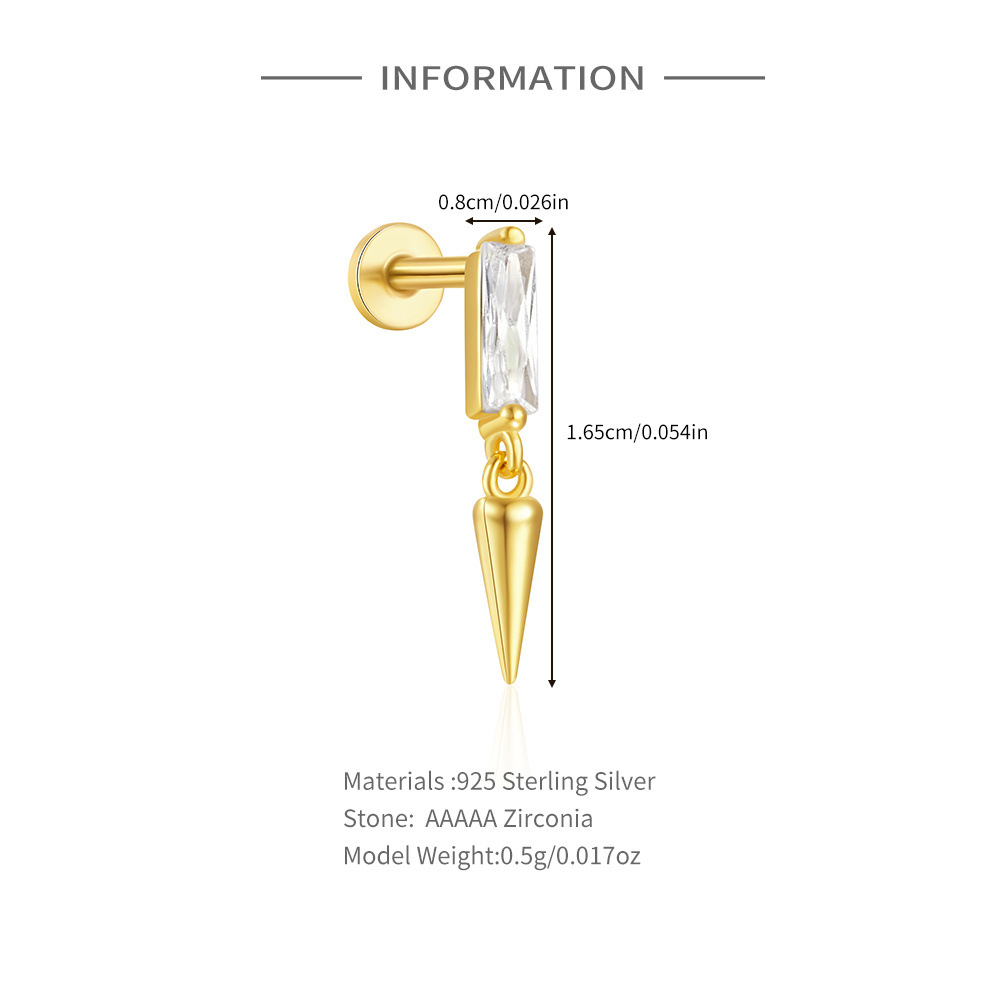 INFORMATION

0.8cm/0.026in

1.65cm/0.054in

Materials :925 Sterling Silver
Stone: AAAAA Zirconia
Model Weight:0.5g/0.017oz